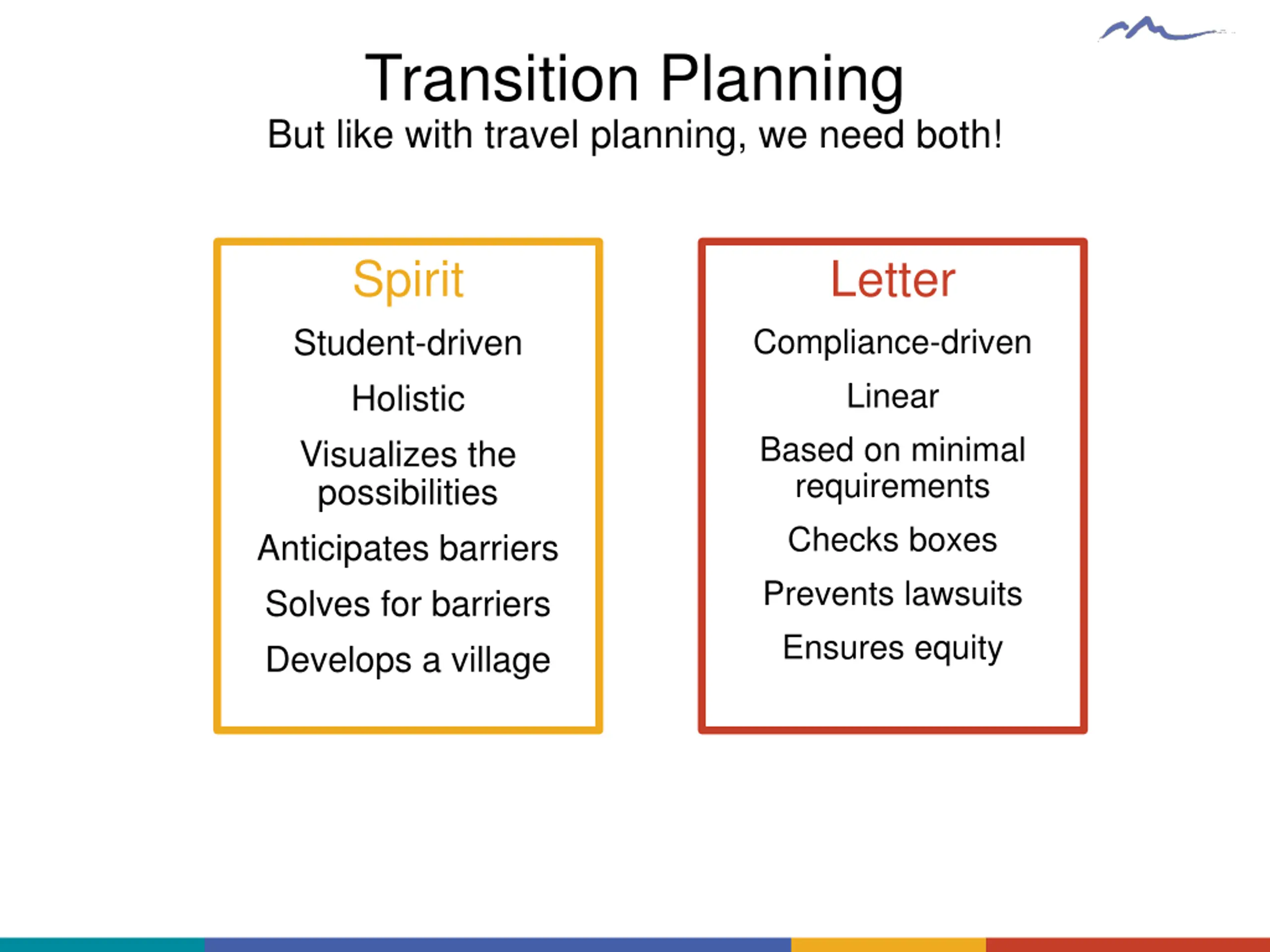 Transition Planning
But like with travel planning, we need both!

Spirit

Student-driven

Holistic

Visualizes the possibilities

Anticipates barriers

Solves for barriers

Develops a village

Letter

Compliance-driven

Linear

Based on minimal requirements

Checks boxes

Prevents lawsuits

Ensures equity